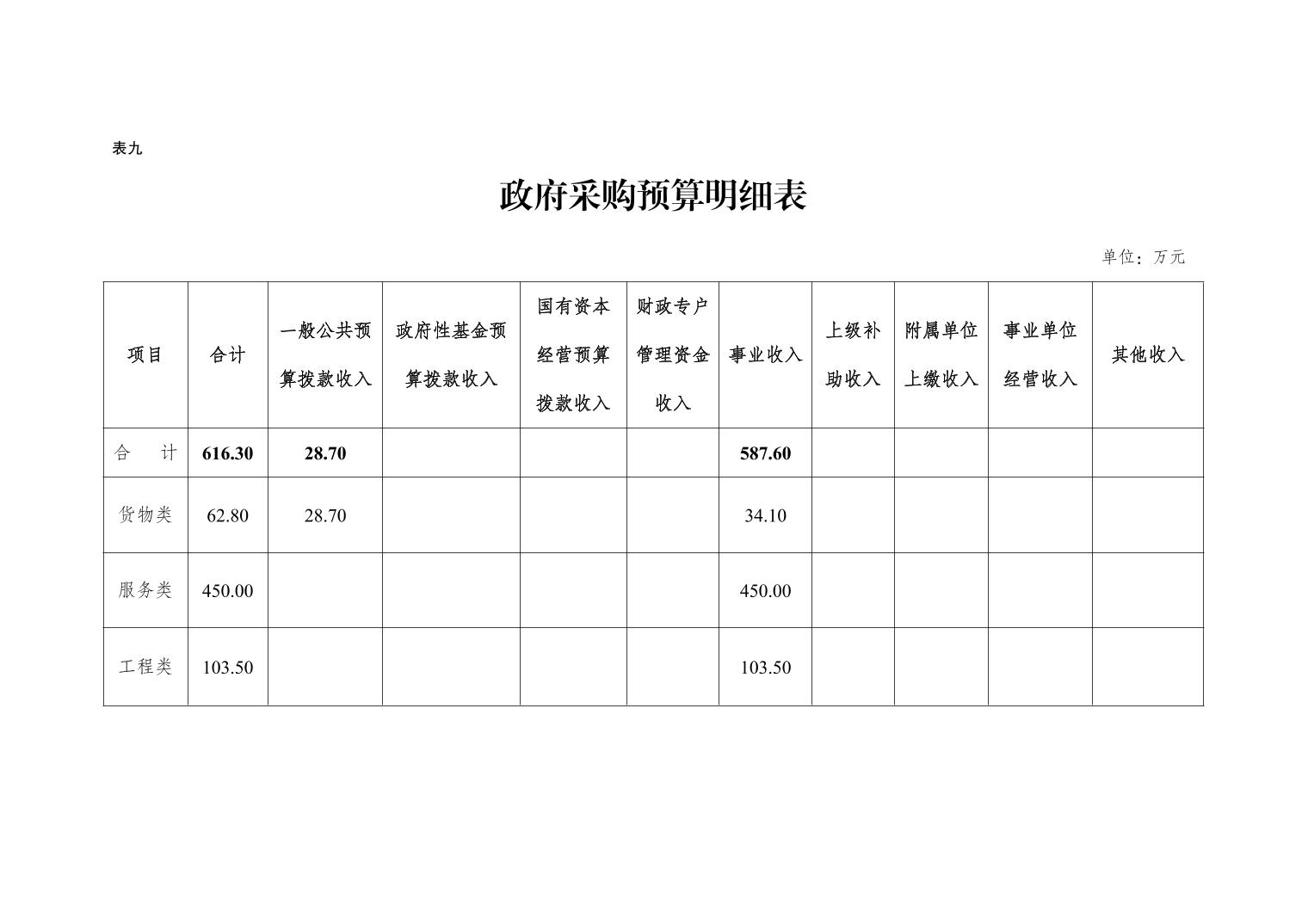 表九

政府采购预算明细表

单位：万元

| 项目 | 合计 | 一般公共预算拨款收入 | 政府性基金预算拨款收入 | 国有资本经营预算拨款收入 | 财政专户管理资金收入 | 事业收入 | 上级补助收入 | 附属单位上缴收入 | 事业单位经营收入 | 其他收入 |
|---|---|---|---|---|---|---|---|---|---|---|
| 合　计 | 616.30 | 28.70 | | | | 587.60 | | | | |
| 货物类 | 62.80 | 28.70 | | | | 34.10 | | | | |
| 服务类 | 450.00 | | | | | 450.00 | | | | |
| 工程类 | 103.50 | | | | | 103.50 | | | | |